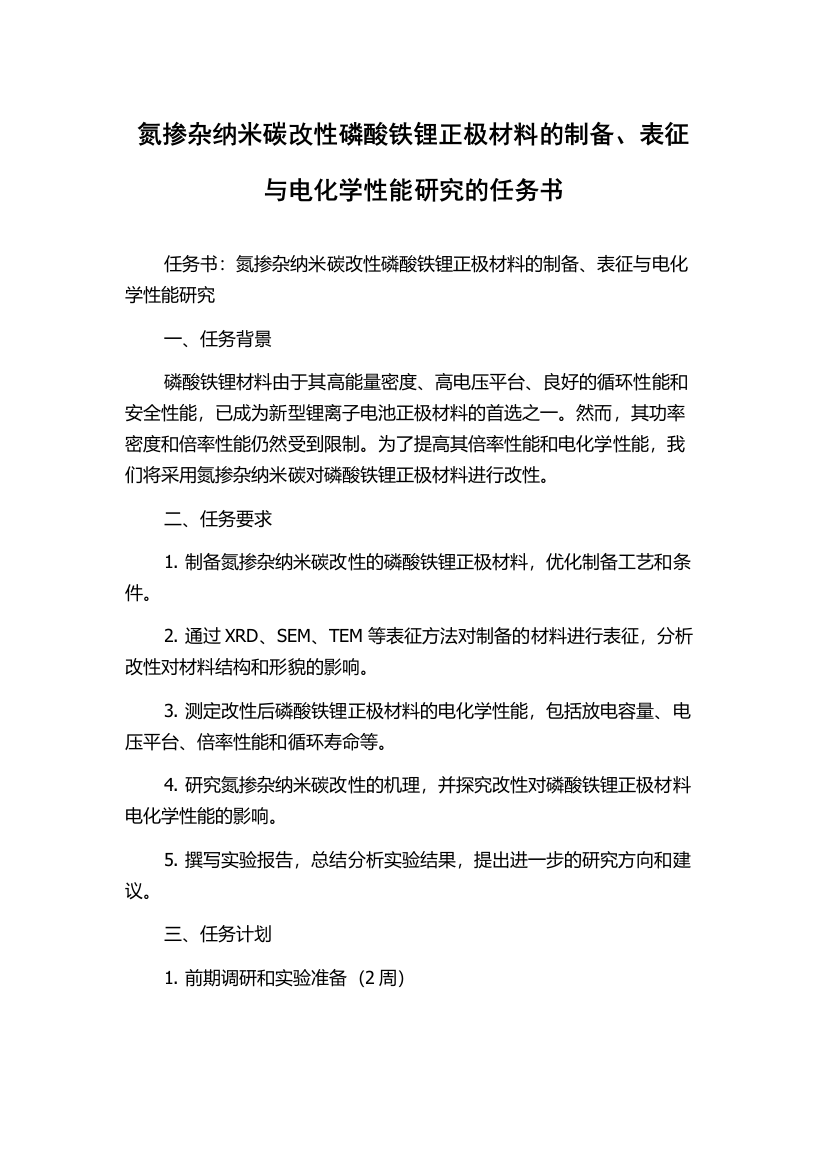 氮掺杂纳米碳改性磷酸铁锂正极材料的制备、表征与电化学性能研究的任务书

任务书：氮掺杂纳米碳改性磷酸铁锂正极材料的制备、表征与电化学性能研究

一、任务背景

磷酸铁锂材料由于其高能量密度、高电压平台、良好的循环性能和安全性能，已成为新型锂离子电池正极材料的首选之一。然而，其功率密度和倍率性能仍然受到限制。为了提高其倍率性能和电化学性能，我们将采用氮掺杂纳米碳对磷酸铁锂正极材料进行改性。

二、任务要求

1. 制备氮掺杂纳米碳改性的磷酸铁锂正极材料，优化制备工艺和条件。

2. 通过 XRD、SEM、TEM 等表征方法对制备的材料进行表征，分析改性对材料结构和形貌的影响。

3. 测定改性后磷酸铁锂正极材料的电化学性能，包括放电容量、电压平台、倍率性能和循环寿命等。

4. 研究氮掺杂纳米碳改性的机理，并探究改性对磷酸铁锂正极材料电化学性能的影响。

5. 撰写实验报告，总结分析实验结果，提出进一步的研究方向和建议。

三、任务计划

1. 前期调研和实验准备（2 周）